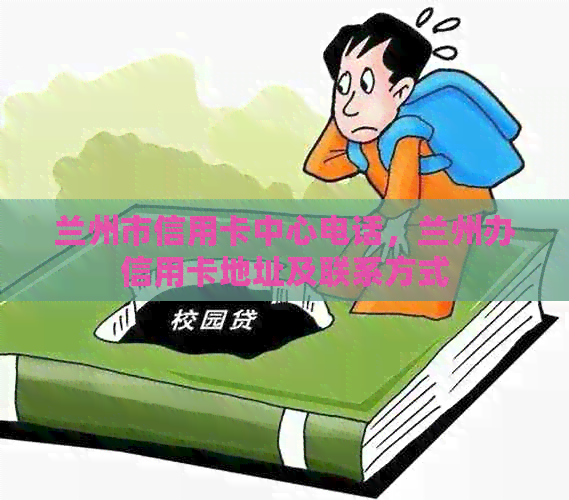 兰州市信用卡中心电话，兰州办信用卡地址及联系方式

校园贷